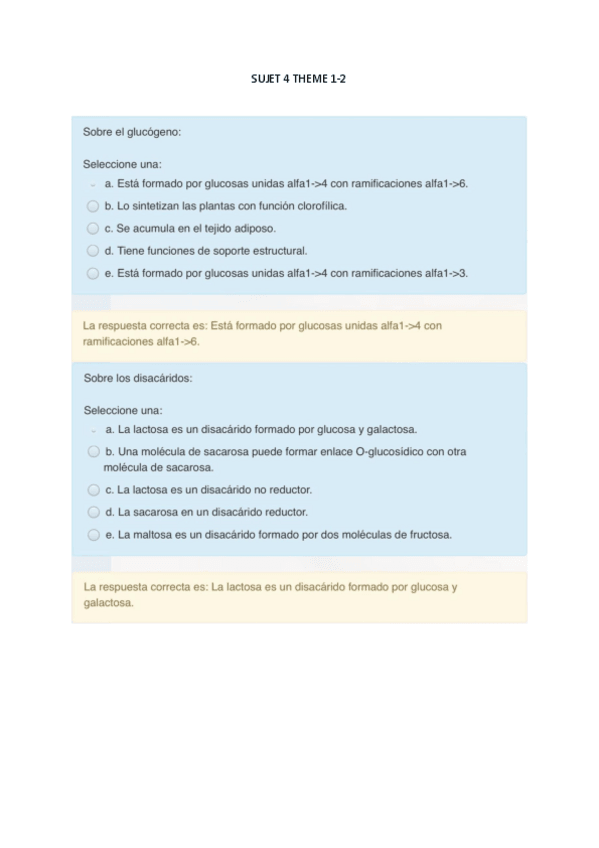 SUJET 4 THEME 1-2

Sobre el glucógeno:

Seleccione una:
a. Está formado por glucosas unidas alfa1->4 con ramificaciones alfa1->6.
b. Lo sintetizan las plantas con función clorofílica.
c. Se acumula en el tejido adiposo.
d. Tiene funciones de soporte estructural.
e. Está formado por glucosas unidas alfa1->4 con ramificaciones alfa1->3.

La respuesta correcta es: Está formado por glucosas unidas alfa1->4 con ramificaciones alfa1->6.

Sobre los disacáridos:

Seleccione una:
a. La lactosa es un disacárido formado por glucosa y galactosa.
b. Una molécula de sacarosa puede formar enlace O-glucosídico con otra molécula de sacarosa.
c. La lactosa es un disacárido no reductor.
d. La sacarosa en un disacárido reductor.
e. La maltosa es un disacárido formado por dos moléculas de fructosa.

La respuesta correcta es: La lactosa es un disacárido formado por glucosa y galactosa.